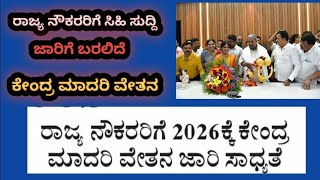 ರಾಜ್ಯ ನೌಕರರಿಗೆ ಸಿಹಿ ಸುದ್ದಿ

ಜಾರಿಗೆ ಬರಲಿದೆ

ಕೇಂದ್ರ ಮಾದರಿ ವೇತನ

ರಾಜ್ಯ ನೌಕರರಿಗೆ 2026ಕ್ಕೆ ಕೇಂದ್ರ ಮಾದರಿ ವೇತನ ಜಾರಿ ಸಾಧ್ಯತೆ